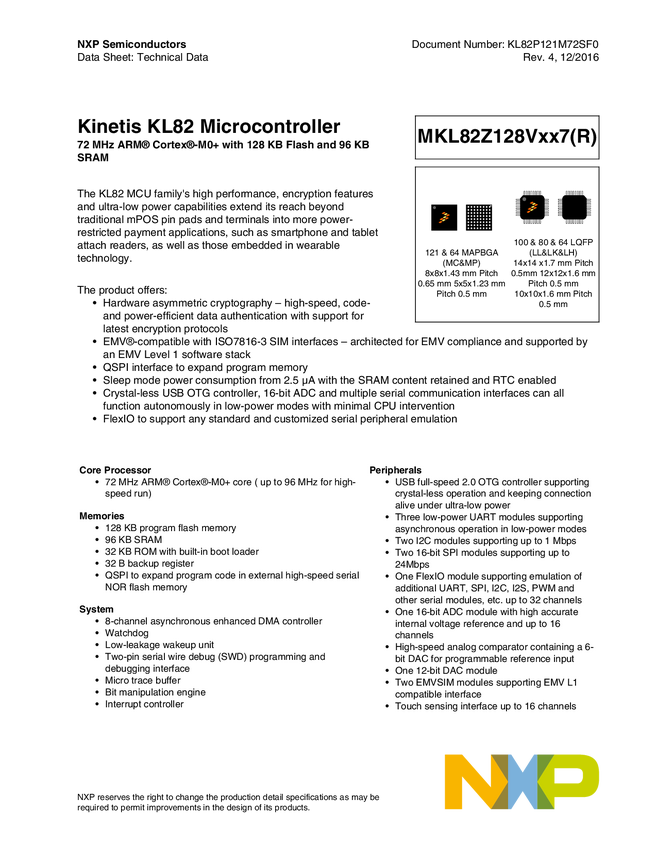 NXP Semiconductors
Data Sheet: Technical Data

Document Number: KL82P121M72SF0
Rev. 4, 12/2016

Kinetis KL82 Microcontroller
72 MHz ARM® Cortex®-M0+ with 128 KB Flash and 96 KB SRAM

MKL82Z128Vxx7(R)

121 & 64 MAPBGA (MC&MP) 8x8x1.43 mm Pitch 0.65 mm 5x5x1.23 mm Pitch 0.5 mm

100 & 80 & 64 LQFP (LL&LK&LH) 14x14 x1.7 mm Pitch 0.5mm 12x12x1.6 mm Pitch 0.5 mm 10x10x1.6 mm Pitch 0.5 mm

The KL82 MCU family's high performance, encryption features and ultra-low power capabilities extend its reach beyond traditional mPOS pin pads and terminals into more power-restricted payment applications, such as smartphone and tablet attach readers, as well as those embedded in wearable technology.

The product offers:
• Hardware asymmetric cryptography – high-speed, code- and power-efficient data authentication with support for latest encryption protocols
• EMV®-compatible with ISO7816-3 SIM interfaces – architected for EMV compliance and supported by an EMV Level 1 software stack
• QSPI interface to expand program memory
• Sleep mode power consumption from 2.5 µA with the SRAM content retained and RTC enabled
• Crystal-less USB OTG controller, 16-bit ADC and multiple serial communication interfaces can all function autonomously in low-power modes with minimal CPU intervention
• FlexIO to support any standard and customized serial peripheral emulation

Core Processor
• 72 MHz ARM® Cortex®-M0+ core ( up to 96 MHz for high-speed run)

Memories
• 128 KB program flash memory
• 96 KB SRAM
• 32 KB ROM with built-in boot loader
• 32 B backup register
• QSPI to expand program code in external high-speed serial NOR flash memory

System
• 8-channel asynchronous enhanced DMA controller
• Watchdog
• Low-leakage wakeup unit
• Two-pin serial wire debug (SWD) programming and debugging interface
• Micro trace buffer
• Bit manipulation engine
• Interrupt controller

Peripherals
• USB full-speed 2.0 OTG controller supporting crystal-less operation and keeping connection alive under ultra-low power
• Three low-power UART modules supporting asynchronous operation in low-power modes
• Two I2C modules supporting up to 1 Mbps
• Two 16-bit SPI modules supporting up to 24Mbps
• One FlexIO module supporting emulation of additional UART, SPI, I2C, I2S, PWM and other serial modules, etc. up to 32 channels
• One 16-bit ADC module with high accurate internal voltage reference and up to 16 channels
• High-speed analog comparator containing a 6-bit DAC for programmable reference input
• One 12-bit DAC module
• Two EMVSIM modules supporting EMV L1 compatible interface
• Touch sensing interface up to 16 channels

NXP reserves the right to change the production detail specifications as may be required to permit improvements in the design of its products.

NXP